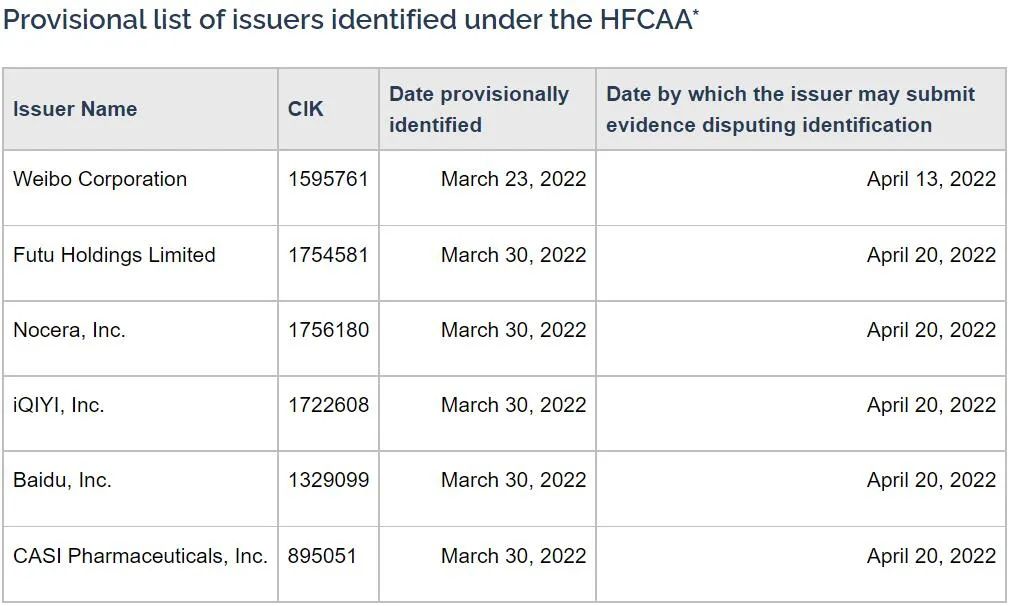 Provisional list of issuers identified under the HFCAA*

| Issuer Name | CIK | Date provisionally identified | Date by which the issuer may submit evidence disputing identification |
|---|---|---|---|
| Weibo Corporation | 1595761 | March 23, 2022 | April 13, 2022 |
| Futu Holdings Limited | 1754581 | March 30, 2022 | April 20, 2022 |
| Nocera, Inc. | 1756180 | March 30, 2022 | April 20, 2022 |
| iQIYI, Inc. | 1722608 | March 30, 2022 | April 20, 2022 |
| Baidu, Inc. | 1329099 | March 30, 2022 | April 20, 2022 |
| CASI Pharmaceuticals, Inc. | 895051 | March 30, 2022 | April 20, 2022 |